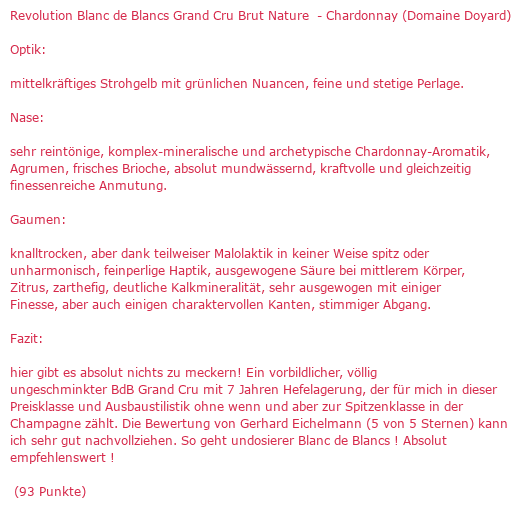 Revolution Blanc de Blancs Grand Cru Brut Nature - Chardonnay (Domaine Doyard)

Optik:

mittelkräftiges Strohgelb mit grünlichen Nuancen, feine und stetige Perlage.

Nase:

sehr reintönige, komplex-mineralische und archetypische Chardonnay-Aromatik, Agrumen, frisches Brioche, absolut mundwässernd, kraftvolle und gleichzeitig finessenreiche Anmutung.

Gaumen:

knalltrocken, aber dank teilweiser Malolaktik in keiner Weise spitz oder unharmonisch, feinperlige Haptik, ausgewogene Säure bei mittlerem Körper, Zitrus, zarthefig, deutliche Kalkmineralität, sehr ausgewogen mit einiger Finesse, aber auch einigen charaktervollen Kanten, stimmiger Abgang.

Fazit:

hier gibt es absolut nichts zu meckern! Ein vorbildlicher, völlig ungeschminkter BdB Grand Cru mit 7 Jahren Hefelagerung, der für mich in dieser Preisklasse und Ausbaustilistik ohne wenn und aber zur Spitzenklasse in der Champagne zählt. Die Bewertung von Gerhard Eichelmann (5 von 5 Sternen) kann ich sehr gut nachvollziehen. So geht undosierer Blanc de Blancs ! Absolut empfehlenswert !

(93 Punkte)